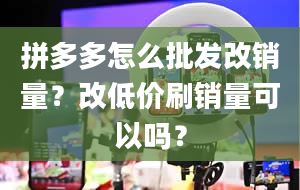 拼多多怎么批发改销量？改低价刷销量可以吗？